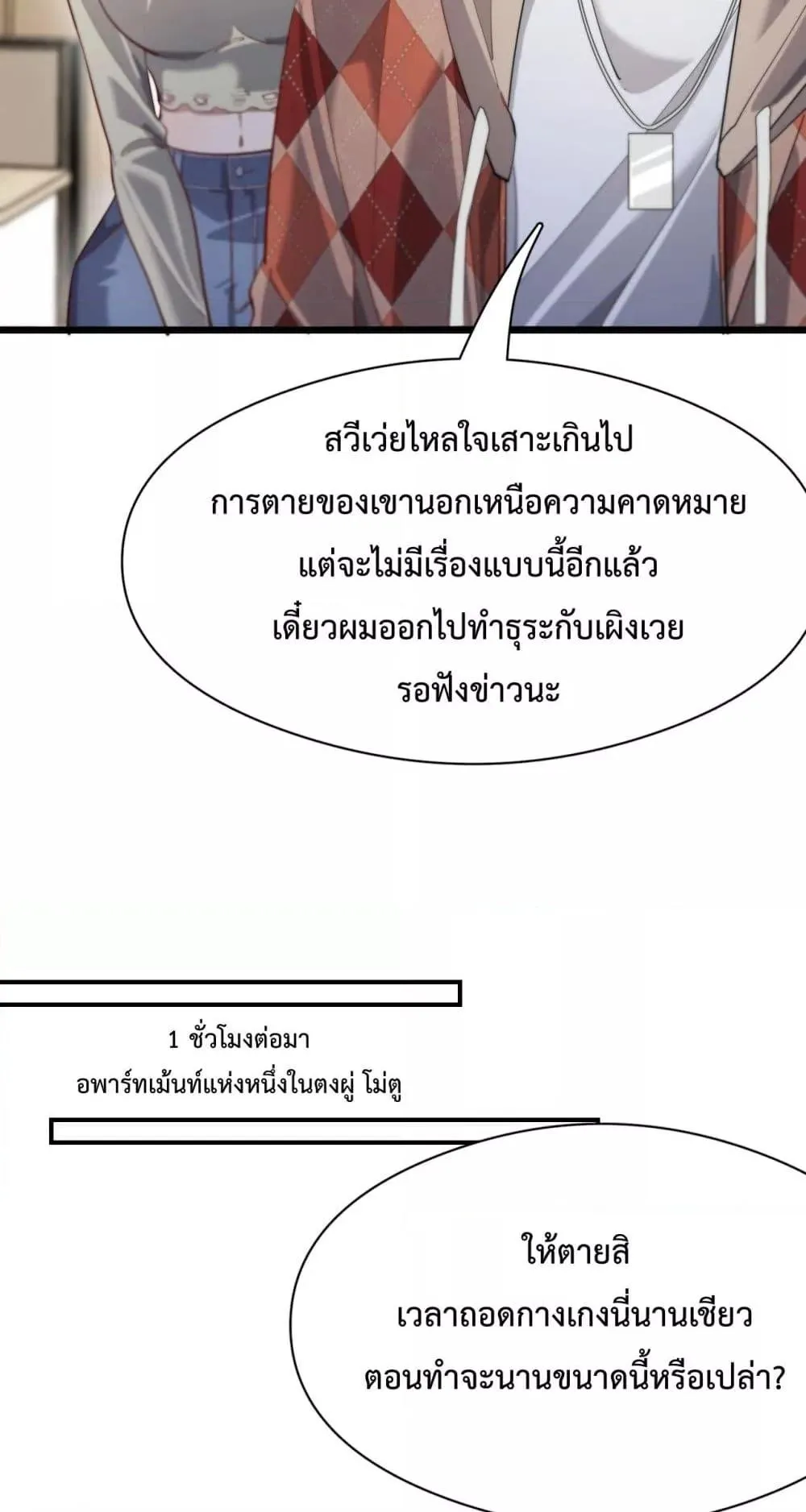 สวีเว่ยไหลใจเสาะเกินไป
การตายของเขานอกเหนือความคาดหมาย
แต่จะไม่มีเรื่องแบบนี้อีกแล้ว
เดี๋ยวผมออกไปทำธุระกับเผิงเวย
รอฟังข่าวนะ

1 ชั่วโมงต่อมา
อพาร์ทเม้นท์แห่งหนึ่งในตงผู่ โม่ตู

ให้ตายสิ
เวลาถอดกางเกงนี่นานเชียว
ตอนทำจะนานขนาดนี้หรือเปล่า?